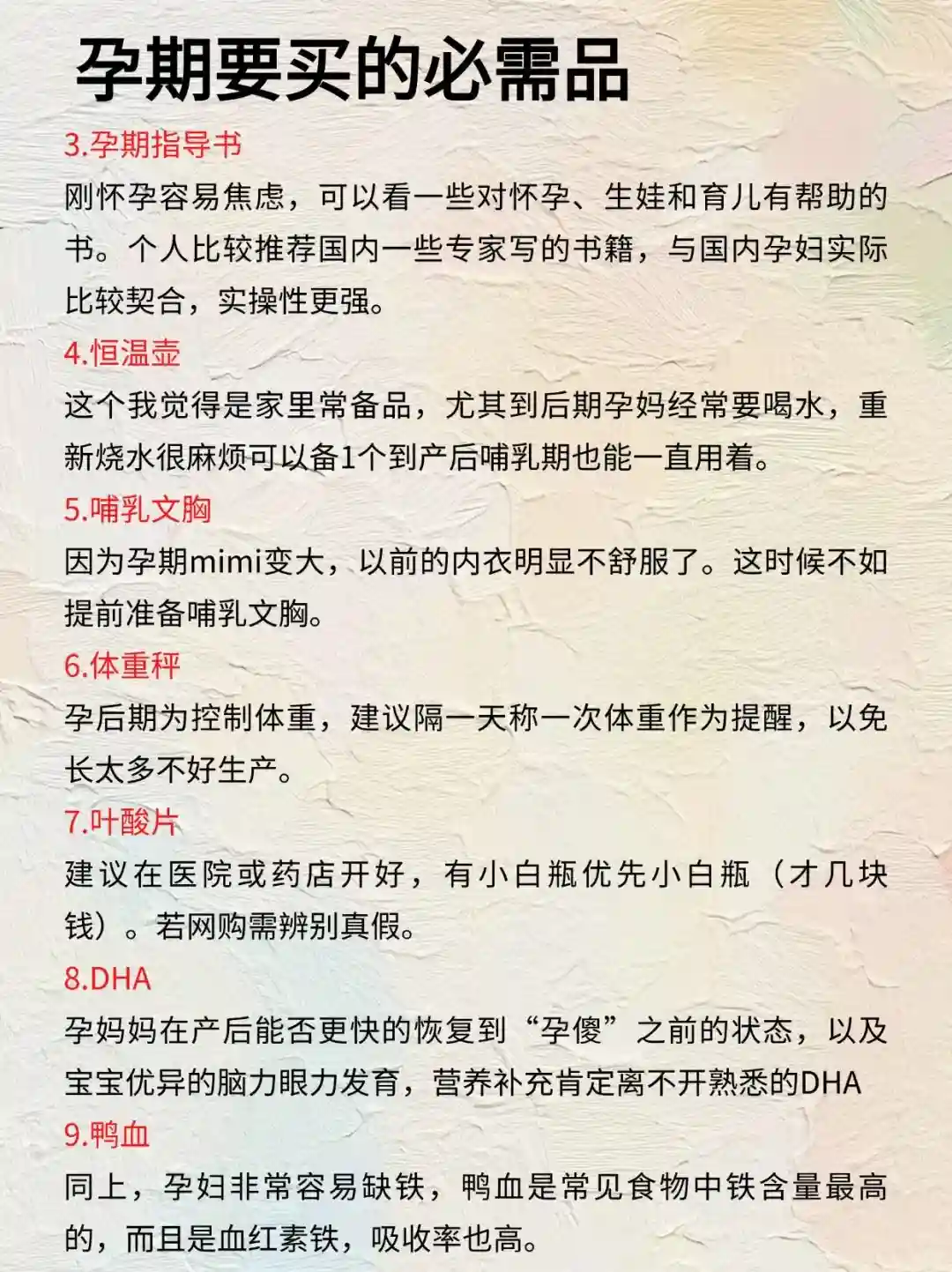 孕期要买的必需品

3.孕期指导书

刚怀孕容易焦虑，可以看一些对怀孕、生娃和育儿有帮助的书。个人比较推荐国内一些专家写的书籍，与国内孕妇实际比较契合，实操性更强。

4.恒温壶

这个我觉得是家里常备品，尤其到后期孕妈经常要喝水，重新烧水很麻烦可以备1个到产后哺乳期也能一直用着。

5.哺乳文胸

因为孕期mimi变大，以前的内衣明显不舒服了。这时候不如提前准备哺乳文胸。

6.体重秤

孕后期为控制体重，建议隔一天称一次体重作为提醒，以免长太多不好生产。

7.叶酸片

建议在医院或药店开好，有小白瓶优先小白瓶（才几块钱）。若网购需辨别真假。

8.DHA

孕妈妈在产后能否更快的恢复到“孕傻”之前的状态，以及宝宝优异的脑力眼力发育，营养补充肯定离不开熟悉的DHA

9.鸭血

同上，孕妇非常容易缺铁，鸭血是常见食物中铁含量最高的，而且是血红素铁，吸收率也高。